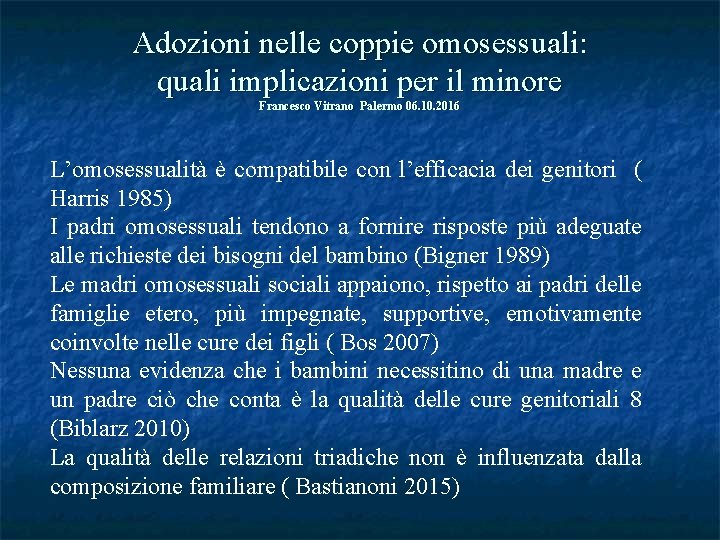 Adozioni nelle coppie omosessuali:
quali implicazioni per il minore
Francesco Vitrano Palermo 06.10.2016

L’omosessualità è compatibile con l’efficacia dei genitori ( Harris 1985)

I padri omosessuali tendono a fornire risposte più adeguate alle richieste dei bisogni del bambino (Bigner 1989)

Le madri omosessuali sociali appaiono, rispetto ai padri delle famiglie etero, più impegnate, supportive, emotivamente coinvolte nelle cure dei figli ( Bos 2007)

Nessuna evidenza che i bambini necessitino di una madre e un padre ciò che conta è la qualità delle cure genitoriali 8 (Biblarz 2010)

La qualità delle relazioni triadiche non è influenzata dalla composizione familiare ( Bastianoni 2015)